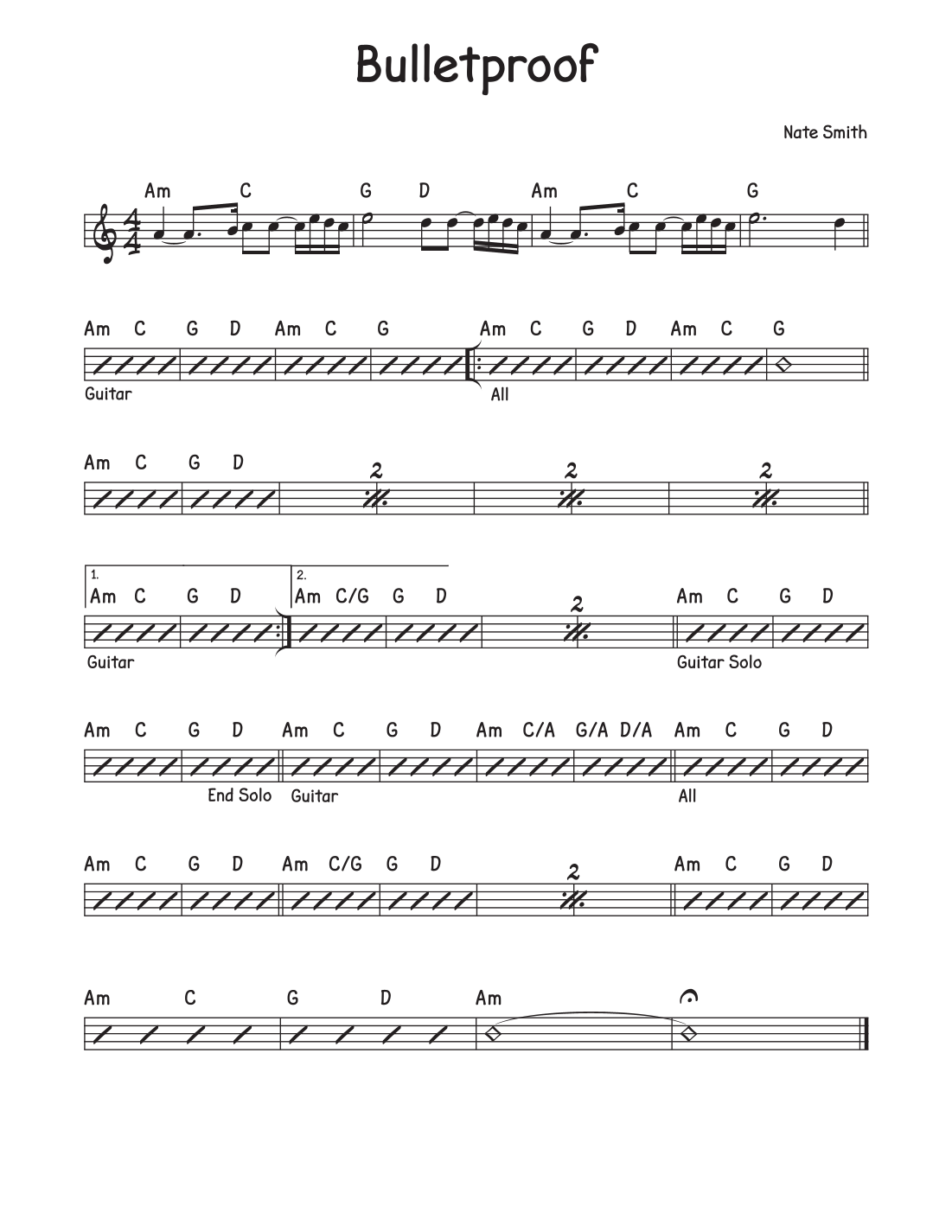 Bulletproof

Nate Smith

Am C G D Am C G

Am C G D Am C G Am C G D Am C G

Guitar

All

Am C G D

2

2

2

1.
Am C G D

2.
Am C/G G D

2

Am C G D

Guitar

Guitar Solo

Am C G D Am C G D Am C/A G/A D/A Am C G D

End Solo

Guitar

All

Am C G D Am C/G G D

2

Am C G D

Am C G D Am